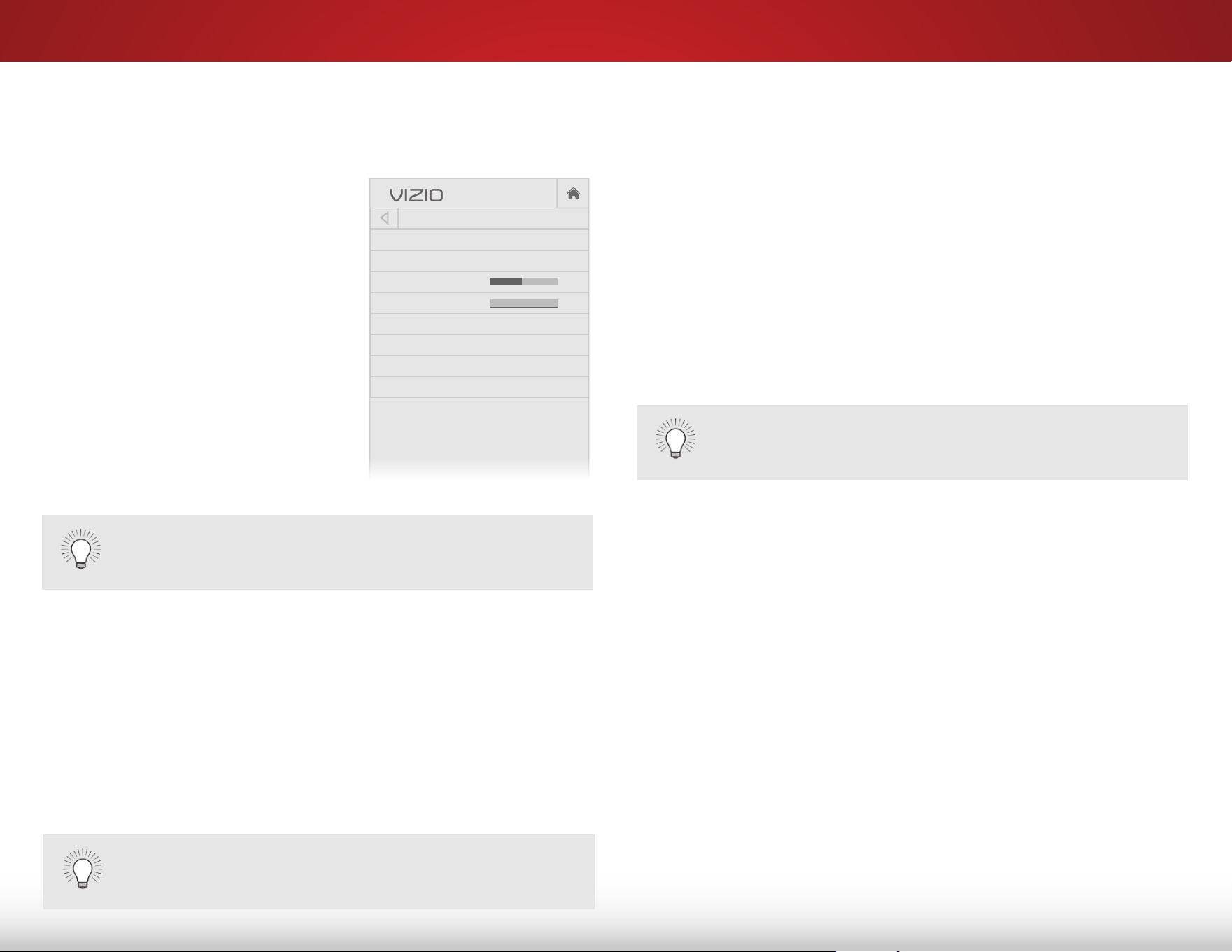 VIZIO